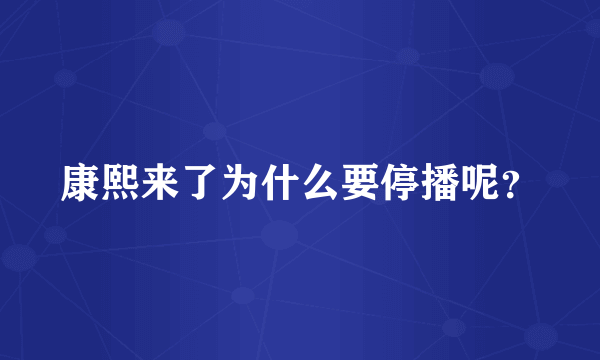 康熙来了为什么要停播呢？